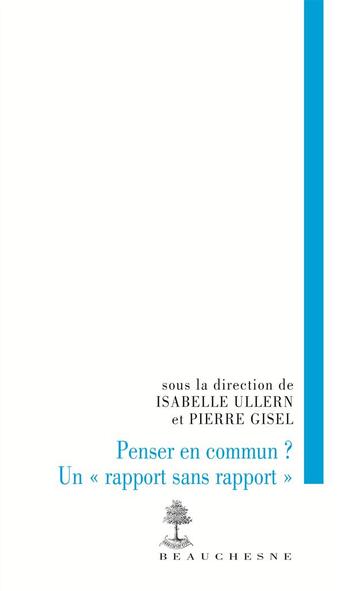 sous la direction de
ISABELLE ULLERN
et PIERRE GISEL

Penser en commun ?
Un « rapport sans rapport »

BEAUCHESNE